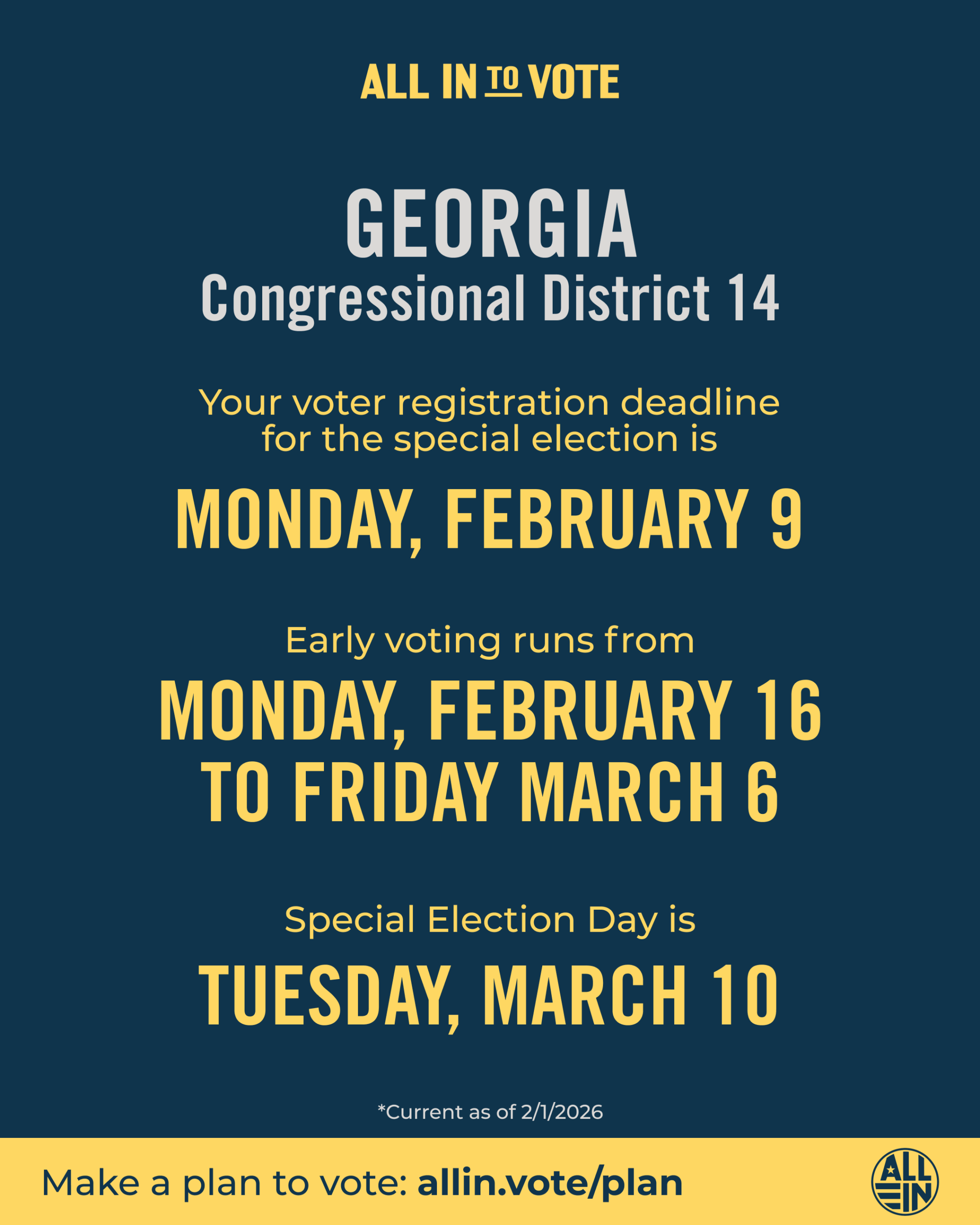 ALL IN TO VOTE

GEORGIA
Congressional District 14

Your voter registration deadline for the special election is

MONDAY, FEBRUARY 9

Early voting runs from

MONDAY, FEBRUARY 16
TO FRIDAY MARCH 6

Special Election Day is

TUESDAY, MARCH 10

*Current as of 2/1/2026

Make a plan to vote: allin.vote/plan

ALL IN